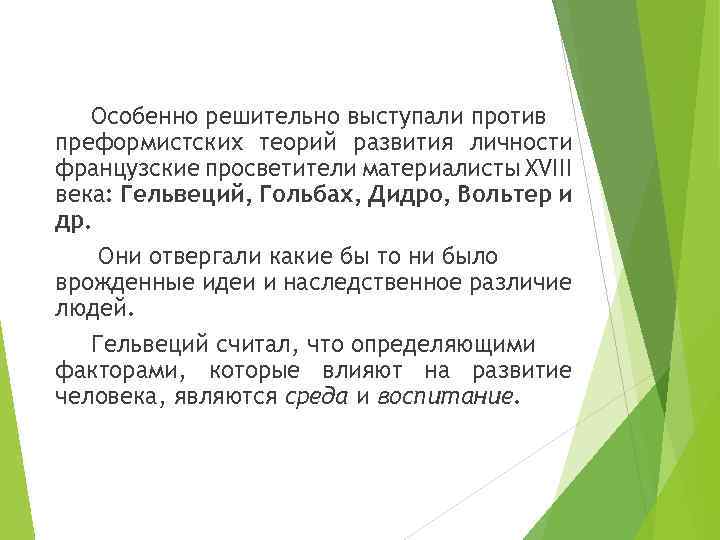 Особенно решительно выступали против преформистских теорий развития личности французские просветители материалисты XVIII века: Гельвеций, Гольбах, Дидро, Вольтер и др.

Они отвергали какие бы то ни было врожденные идеи и наследственное различие людей.

Гельвеций считал, что определяющими факторами, которые влияют на развитие человека, являются среда и воспитание.